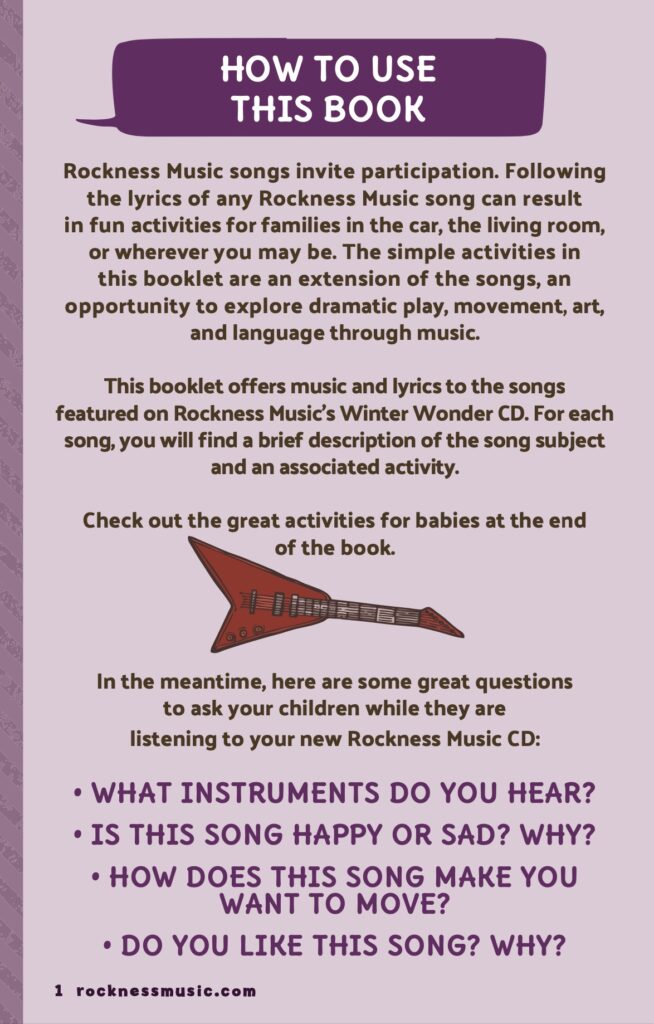 HOW TO USE THIS BOOK

Rockness Music songs invite participation. Following the lyrics of any Rockness Music song can result in fun activities for families in the car, the living room, or wherever you may be. The simple activities in this booklet are an extension of the songs, an opportunity to explore dramatic play, movement, art, and language through music.

This booklet offers music and lyrics to the songs featured on Rockness Music's Winter Wonder CD. For each song, you will find a brief description of the song subject and an associated activity.

Check out the great activities for babies at the end of the book.

In the meantime, here are some great questions to ask your children while they are listening to your new Rockness Music CD:

• WHAT INSTRUMENTS DO YOU HEAR?
• IS THIS SONG HAPPY OR SAD? WHY?
• HOW DOES THIS SONG MAKE YOU WANT TO MOVE?
• DO YOU LIKE THIS SONG? WHY?

1 rocknessmusic.com